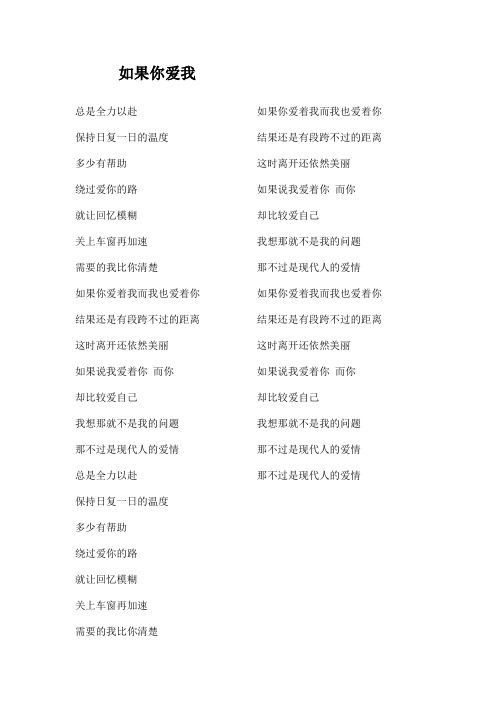 如果你爱我

总是全力以赴

保持日复一日的温度

多少有帮助

绕过爱你的路

就让回忆模糊

关上车窗再加速

需要的我比你清楚

如果你爱着我而我也爱着你

结果还是有段跨不过的距离

这时离开还依然美丽

如果说我爱着你 而你

却比较爱自己

我想那就不是我的问题

那不过是现代人的爱情

总是全力以赴

保持日复一日的温度

多少有帮助

绕过爱你的路

就让回忆模糊

关上车窗再加速

需要的我比你清楚

如果你爱着我而我也爱着你

结果还是有段跨不过的距离

这时离开还依然美丽

如果说我爱着你 而你

却比较爱自己

我想那就不是我的问题

那不过是现代人的爱情

如果你爱着我而我也爱着你

结果还是有段跨不过的距离

这时离开还依然美丽

如果说我爱着你 而你

却比较爱自己

我想那就不是我的问题

那不过是现代人的爱情

那不过是现代人的爱情